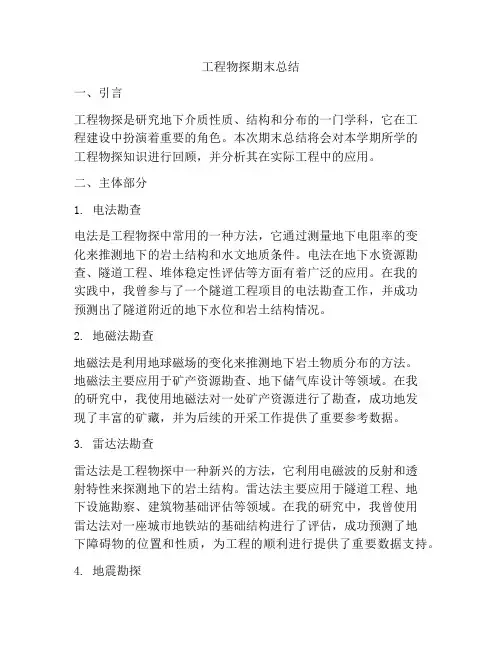 工程物探期末总结

一、引言

工程物探是研究地下介质性质、结构和分布的一门学科，它在工程建设中扮演着重要的角色。本次期末总结将会对本学期所学的工程物探知识进行回顾，并分析其在实际工程中的应用。

二、主体部分

1. 电法勘查

电法是工程物探中常用的一种方法，它通过测量地下电阻率的变化来推测地下的岩土结构和水文地质条件。电法在地下水资源勘查、隧道工程、堆体稳定性评估等方面有着广泛的应用。在我的实践中，我曾参与了一个隧道工程项目的电法勘查工作，并成功预测出了隧道附近的地下水位和岩土结构情况。

2. 地磁法勘查

地磁法是利用地球磁场的变化来推测地下岩土物质分布的方法。地磁法主要应用于矿产资源勘查、地下储气库设计等领域。在我的研究中，我使用地磁法对一处矿产资源进行了勘查，成功地发现了丰富的矿藏，并为后续的开采工作提供了重要参考数据。

3. 雷达法勘查

雷达法是工程物探中一种新兴的方法，它利用电磁波的反射和透射特性来探测地下的岩土结构。雷达法主要应用于隧道工程、地下设施勘察、建筑物基础评估等领域。在我的研究中，我曾使用雷达法对一座城市地铁站的基础结构进行了评估，成功预测了地下障碍物的位置和性质，为工程的顺利进行提供了重要数据支持。

4. 地震勘探